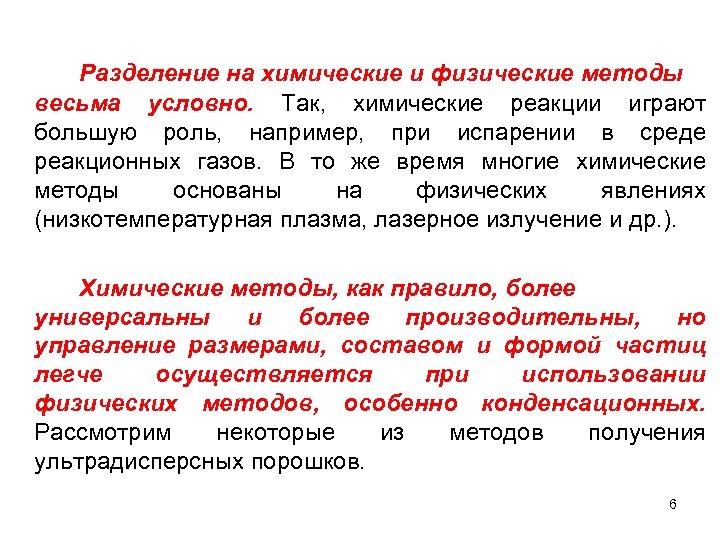 Разделение на химические и физические методы весьма условно. Так, химические реакции играют большую роль, например, при испарении в среде реакционных газов. В то же время многие химические методы основаны на физических явлениях (низкотемпературная плазма, лазерное излучение и др.).

Химические методы, как правило, более универсальны и более производительны, но управление размерами, составом и формой частиц легче осуществляется при использовании физических методов, особенно конденсационных. Рассмотрим некоторые из методов получения ультрадисперсных порошков.

6